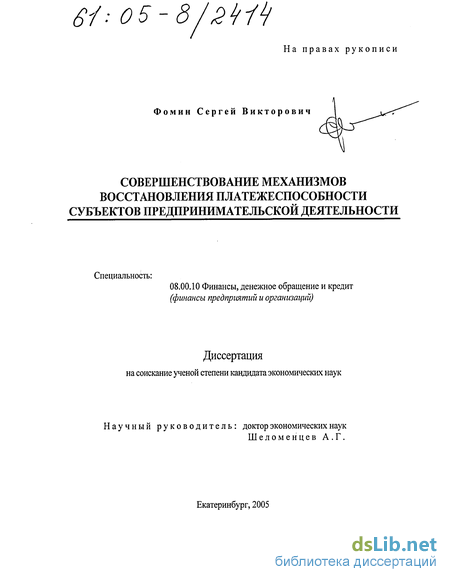 61:05-8/2414

На правах рукописи

Фомин Сергей Викторович

СОВЕРШЕНСТВОВАНИЕ МЕХАНИЗМОВ ВОССТАНОВЛЕНИЯ ПЛАТЕЖЕСПОСОБНОСТИ СУБЪЕКТОВ ПРЕДПРИНИМАТЕЛЬСКОЙ ДЕЯТЕЛЬНОСТИ

Специальность:
08.00.10 Финансы, денежное обращение и кредит
(финансы предприятий и организаций)

Диссертация
на соискание ученой степени кандидата экономических наук

Научный руководитель: доктор экономических наук
Шеломенцев А.Г.

Екатеринбург, 2005

dsLib.net
библиотека диссертаций